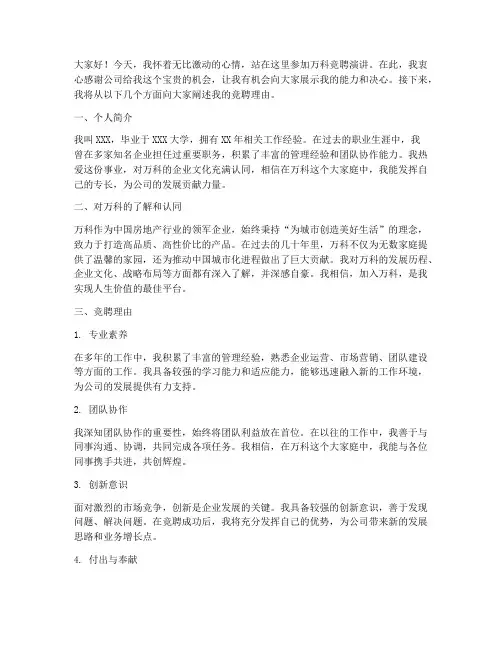 大家好！今天，我怀着无比激动的心情，站在这里参加万科竞聘演讲。在此，我衷心感谢公司给我这个宝贵的机会，让我有机会向大家展示我的能力和决心。接下来，我将从以下几个方面向大家阐述我的竞聘理由。

一、个人简介

我叫XXX，毕业于XXX大学，拥有XX年相关工作经验。在过去的职业生涯中，我曾在多家知名企业担任过重要职务，积累了丰富的管理经验和团队协作能力。我热爱这份事业，对万科的企业文化充满认同，相信在万科这个大家庭中，我能发挥自己的专长，为公司的发展贡献力量。

二、对万科的了解和认同

万科作为中国房地产行业的领军企业，始终秉持“为城市创造美好生活”的理念，致力于打造高品质、高性价比的产品。在过去的几十年里，万科不仅为无数家庭提供了温馨的家园，还为推动中国城市化进程做出了巨大贡献。我对万科的发展历程、企业文化、战略布局等方面都有深入了解，并深感自豪。我相信，加入万科，是我实现人生价值的最佳平台。

三、竞聘理由

1. 专业素养

在多年的工作中，我积累了丰富的管理经验，熟悉企业运营、市场营销、团队建设等方面的工作。我具备较强的学习能力和适应能力，能够迅速融入新的工作环境，为公司的发展提供有力支持。

2. 团队协作

我深知团队协作的重要性，始终将团队利益放在首位。在以往的工作中，我善于与同事沟通、协调，共同完成各项任务。我相信，在万科这个大家庭中，我能与各位同事携手共进，共创辉煌。

3. 创新意识

面对激烈的市场竞争，创新是企业发展的关键。我具备较强的创新意识，善于发现问题、解决问题。在竞聘成功后，我将充分发挥自己的优势，为公司带来新的发展思路和业务增长点。

4. 付出与奉献